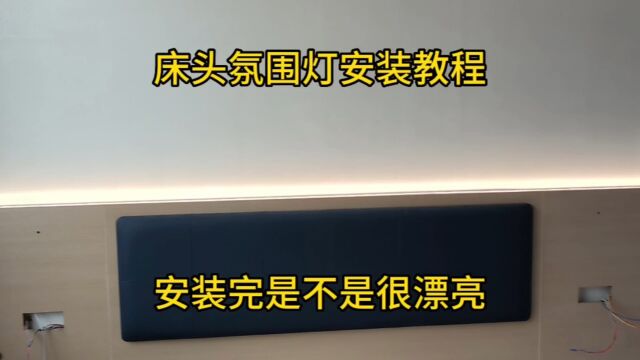 床头氛围灯安装教程

安装完是不是很漂亮